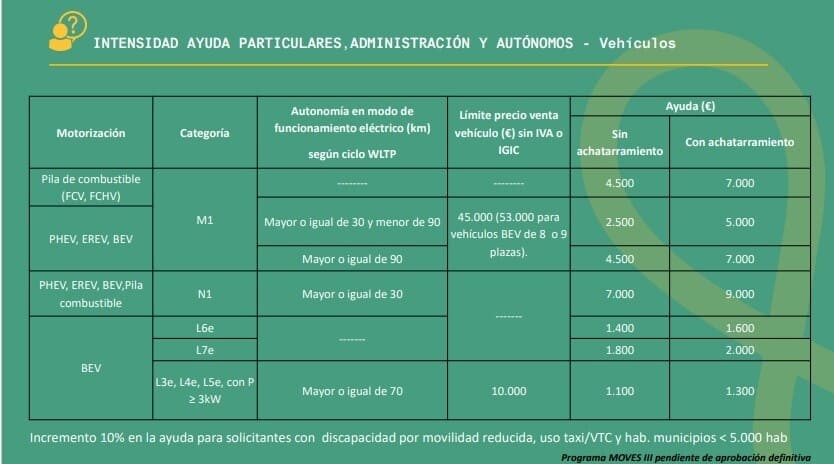 INTENSIDAD AYUDA PARTICULARES,ADMINISTRACIÓN Y AUTÓNOMOS - Vehículos

| Motorización | Categoría | Autonomía en modo de funcionamiento eléctrico (km) según ciclo WLTP | Límite precio venta vehículo (€) sin IVA o IGIC | Ayuda (€) Sin achatarramiento | Ayuda (€) Con achatarramiento |
|---|---|---|---|---|---|
| Pila de combustible (FCV, FCHV) | M1 | -------- | -------- | 4.500 | 7.000 |
| PHEV, EREV, BEV | M1 | Mayor o igual de 30 y menor de 90 | 45.000 (53.000 para vehículos BEV de 8 o 9 plazas). | 2.500 | 5.000 |
| PHEV, EREV, BEV | M1 | Mayor o igual de 90 | 45.000 (53.000 para vehículos BEV de 8 o 9 plazas). | 4.500 | 7.000 |
| PHEV, EREV, BEV,Pila combustible | N1 | Mayor o igual de 30 | ------- | 7.000 | 9.000 |
| BEV | L6e | ------- | ------- | 1.400 | 1.600 |
| BEV | L7e | ------- | ------- | 1.800 | 2.000 |
| BEV | L3e, L4e, L5e, con P ≥ 3kW | Mayor o igual de 70 | 10.000 | 1.100 | 1.300 |

Incremento 10% en la ayuda para solicitantes con discapacidad por movilidad reducida, uso taxi/VTC y hab. municipios < 5.000 hab

Programa MOVES III pendiente de aprobación definitiva